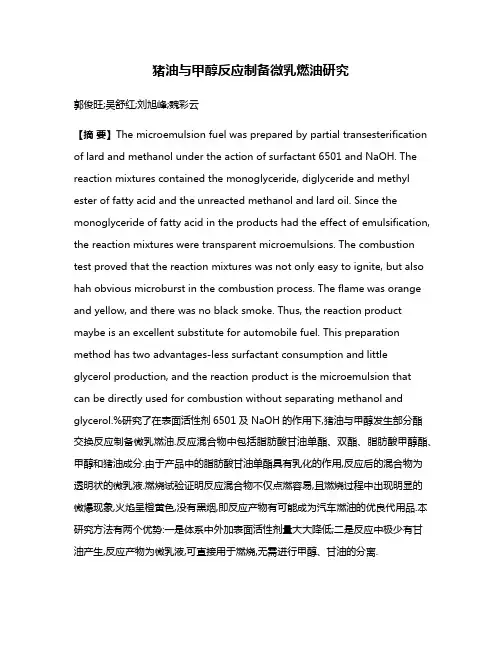 猪油与甲醇反应制备微乳燃油研究

郭俊旺;吴舒红;刘旭峰;魏彩云

【摘 要】The microemulsion fuel was prepared by partial transesterification of lard and methanol under the action of surfactant 6501 and NaOH. The reaction mixtures contained the monoglyceride, diglyceride and methyl ester of fatty acid and the unreacted methanol and lard oil. Since the monoglyceride of fatty acid in the products had the effect of emulsification, the reaction mixtures were transparent microemulsions. The combustion test proved that the reaction mixtures was not only easy to ignite, but also hah obvious microburst in the combustion process. The flame was orange and yellow, and there was no black smoke. Thus, the reaction product maybe is an excellent substitute for automobile fuel. This preparation method has two advantages-less surfactant consumption and little glycerol production, and the reaction product is the microemulsion that can be directly used for combustion without separating methanol and glycerol.%研究了在表面活性剂 6501 及 NaOH 的作用下,猪油与甲醇发生部分酯交换反应制备微乳燃油.反应混合物中包括脂肪酸甘油单酯、双酯、脂肪酸甲醇酯、甲醇和猪油成分.由于产品中的脂肪酸甘油单酯具有乳化的作用,反应后的混合物为透明状的微乳液.燃烧试验证明反应混合物不仅点燃容易,且燃烧过程中出现明显的微爆现象,火焰呈橙黄色,没有黑烟,即反应产物有可能成为汽车燃油的优良代用品.本研究方法有两个优势:一是体系中外加表面活性剂量大大降低;二是反应中极少有甘油产生,反应产物为微乳液,可直接用于燃烧,无需进行甲醇、甘油的分离.